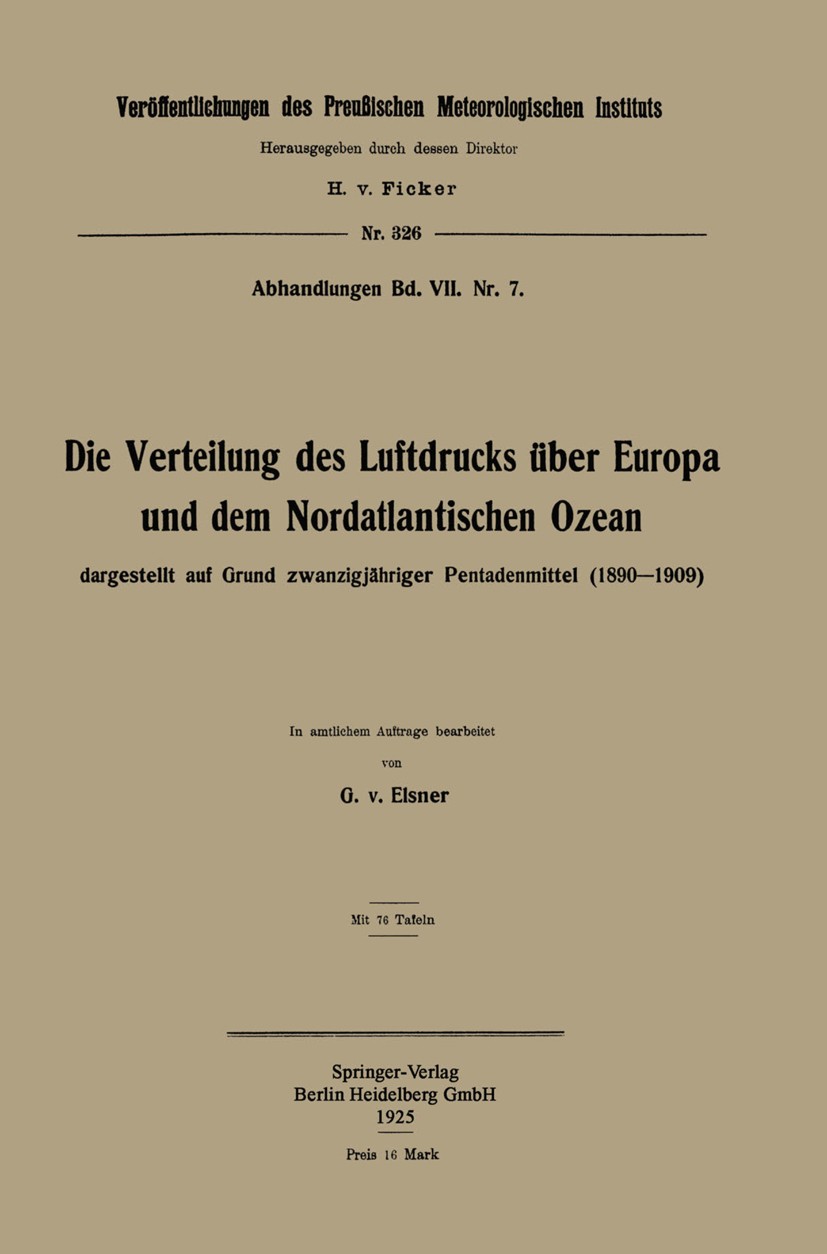 Veröffentlichungen des Preußischen Meteorologischen Instituts

Herausgegeben durch dessen Direktor

H. v. Ficker

Nr. 326

Abhandlungen Bd. VII. Nr. 7.

Die Verteilung des Luftdrucks über Europa und dem Nordatlantischen Ozean

dargestellt auf Grund zwanzigjähriger Pentadenmittel (1890—1909)

In amtlichem Auftrage bearbeitet

von

G. v. Elsner

Mit 76 Tafeln

Springer-Verlag
Berlin Heidelberg GmbH
1925

Preis 16 Mark